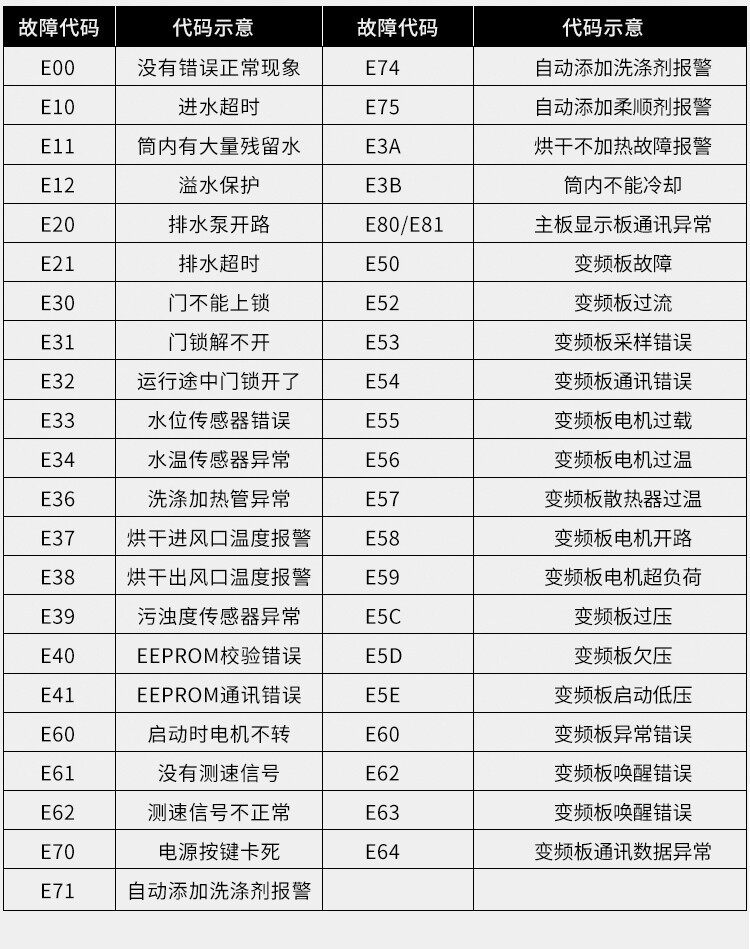 | 故障代码 | 代码示意 | 故障代码 | 代码示意 |
|---|---|---|---|
| E00 | 没有错误正常现象 | E74 | 自动添加洗涤剂报警 |
| E10 | 进水超时 | E75 | 自动添加柔顺剂报警 |
| E11 | 筒内有大量残留水 | E3A | 烘干不加热故障报警 |
| E12 | 溢水保护 | E3B | 筒内不能冷却 |
| E20 | 排水泵开路 | E80/E81 | 主板显示板通讯异常 |
| E21 | 排水超时 | E50 | 变频板故障 |
| E30 | 门不能上锁 | E52 | 变频板过流 |
| E31 | 门锁解不开 | E53 | 变频板采样错误 |
| E32 | 运行途中门锁开了 | E54 | 变频板通讯错误 |
| E33 | 水位传感器错误 | E55 | 变频板电机过载 |
| E34 | 水温传感器异常 | E56 | 变频板电机过温 |
| E36 | 洗涤加热管异常 | E57 | 变频板散热器过温 |
| E37 | 烘干进风口温度报警 | E58 | 变频板电机开路 |
| E38 | 烘干出风口温度报警 | E59 | 变频板电机超负荷 |
| E39 | 污浊度传感器异常 | E5C | 变频板过压 |
| E40 | EEPROM校验错误 | E5D | 变频板欠压 |
| E41 | EEPROM通讯错误 | E5E | 变频板启动低压 |
| E60 | 启动时电机不转 | E60 | 变频板异常错误 |
| E61 | 没有测速信号 | E62 | 变频板唤醒错误 |
| E62 | 测速信号不正常 | E63 | 变频板唤醒错误 |
| E70 | 电源按键卡死 | E64 | 变频板通讯数据异常 |
| E71 | 自动添加洗涤剂报警 | | |